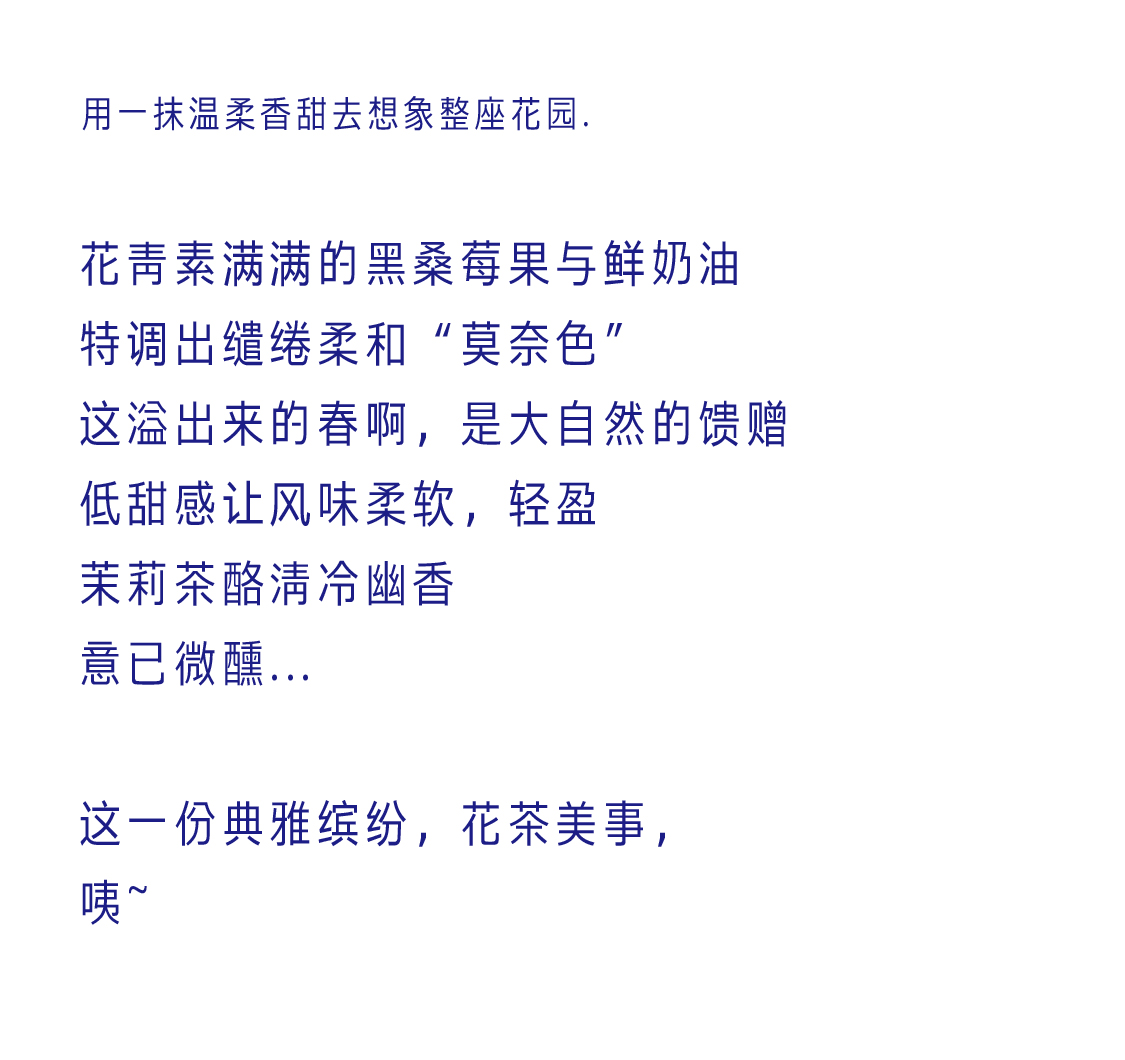 用一抹温柔香甜去想象整座花园.

花青素满满的黑桑莓果与鲜奶油
特调出缱绻柔和“莫奈色”
这溢出来的春啊，是大自然的馈赠
低甜感让风味柔软，轻盈
茉莉茶酪清冷幽香
意已微醺...

这一份典雅缤纷，花茶美事，
咦~